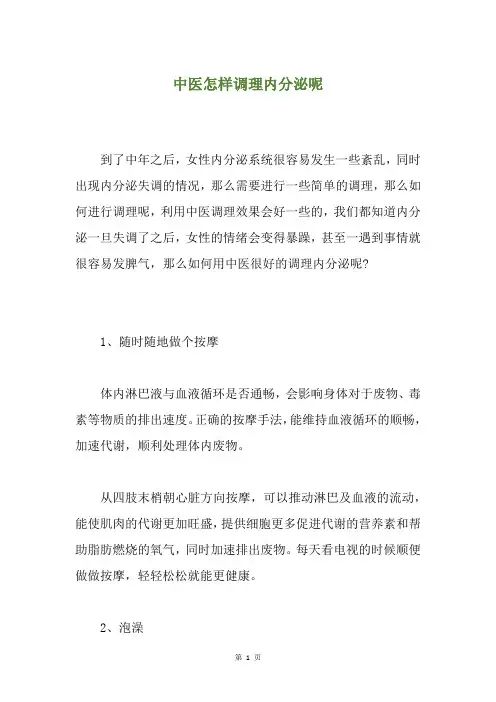 中医怎样调理内分泌呢

到了中年之后，女性内分泌系统很容易发生一些紊乱，同时出现内分泌失调的情况，那么需要进行一些简单的调理，那么如何进行调理呢，利用中医调理效果会好一些的，我们都知道内分泌一旦失调了之后，女性的情绪会变得暴躁，甚至一遇到事情就很容易发脾气，那么如何用中医很好的调理内分泌呢?

1、随时随地做个按摩

体内淋巴液与血液循环是否通畅，会影响身体对于废物、毒素等物质的排出速度。正确的按摩手法，能维持血液循环的顺畅，加速代谢，顺利处理体内废物。

从四肢末梢朝心脏方向按摩，可以推动淋巴及血液的流动，能使肌肉的代谢更加旺盛，提供细胞更多促进代谢的营养素和帮助脂肪燃烧的氧气，同时加速排出废物。每天看电视的时候顺便做做按摩，轻轻松松就能更健康。

2、泡澡

第 1 页